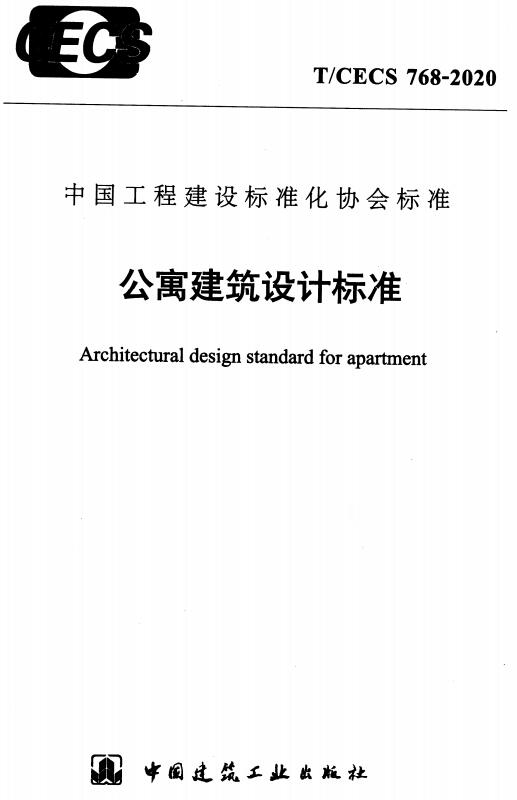 CECS

T/CECS 768-2020

中国工程建设标准化协会标准

公寓建筑设计标准

Architectural design standard for apartment

中国建筑工业出版社